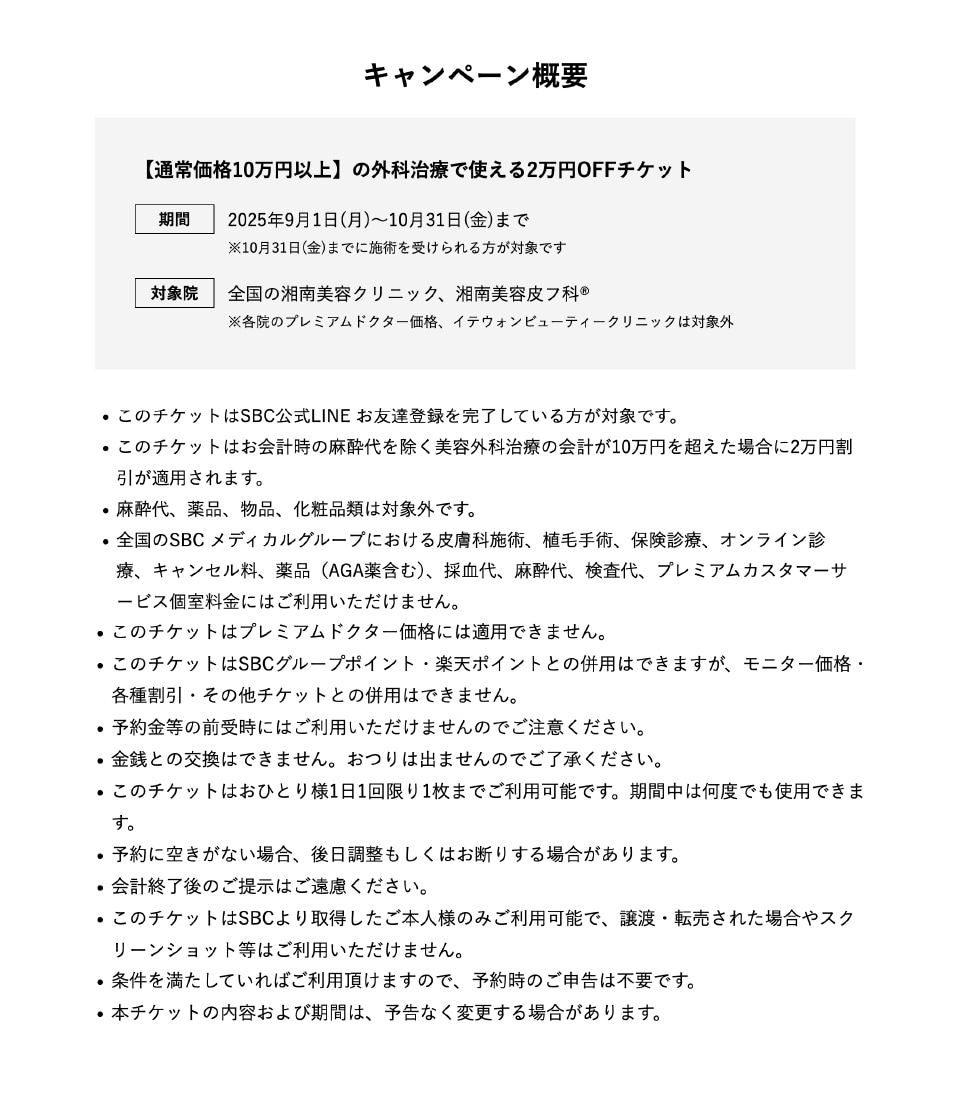 キャンペーン概要

【通常価格10万円以上】の外科治療で使える2万円OFFチケット

期間
2025年9月1日(月)～10月31日(金)まで
※10月31日(金)までに施術を受けられる方が対象です

対象院
全国の湘南美容クリニック、湘南美容皮フ科®
※各院のプレミアムドクター価格、イテウォンビューティークリニックは対象外

• このチケットはSBC公式LINE お友達登録を完了している方が対象です。
• このチケットはお会計時の麻酔代を除く美容外科治療の会計が10万円を超えた場合に2万円割引が適用されます。
• 麻酔代、薬品、物品、化粧品類は対象外です。
• 全国のSBC メディカルグループにおける皮膚科施術、植毛手術、保険診療、オンライン診療、キャンセル料、薬品（AGA薬含む）、採血代、麻酔代、検査代、プレミアムカスタマーサービス個室料金にはご利用いただけません。
• このチケットはプレミアムドクター価格には適用できません。
• このチケットはSBCグループポイント・楽天ポイントとの併用はできますが、モニター価格・各種割引・その他チケットとの併用はできません。
• 予約金等の前受時にはご利用いただけませんのでご注意ください。
• 金銭との交換はできません。おつりは出ませんのでご了承ください。
• このチケットはおひとり様1日1回限り1枚までご利用可能です。期間中は何度でも使用できます。
• 予約に空きがない場合、後日調整もしくはお断りする場合があります。
• 会計終了後のご提示はご遠慮ください。
• このチケットはSBCより取得したご本人様のみご利用可能で、譲渡・転売された場合やスクリーンショット等はご利用いただけません。
• 条件を満たしていればご利用頂けますので、予約時のご申告は不要です。
• 本チケットの内容および期間は、予告なく変更する場合があります。